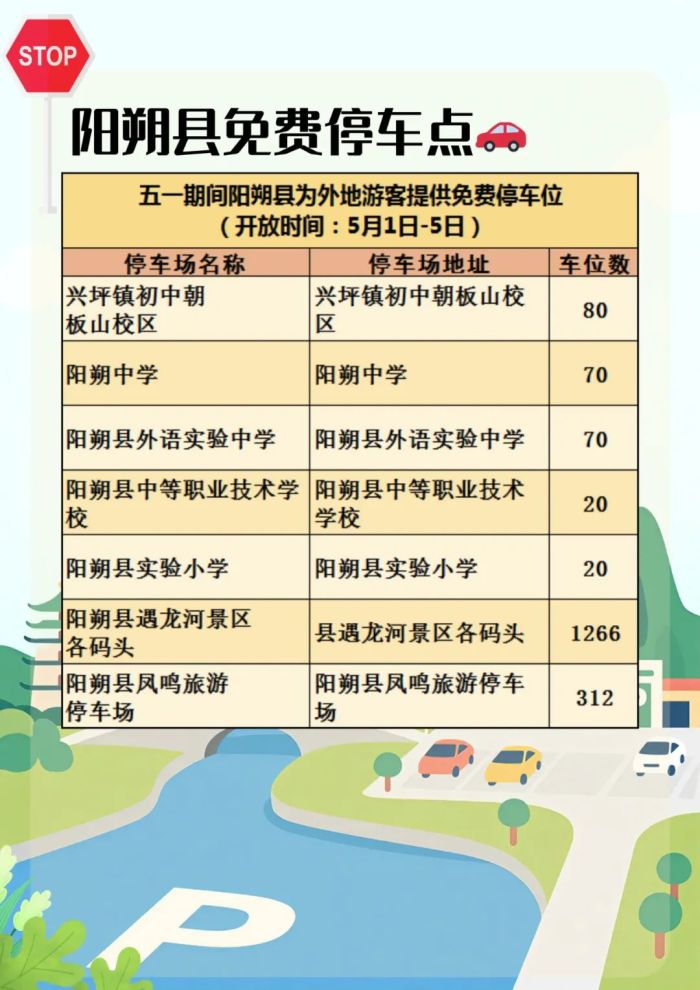 STOP

阳朔县免费停车点

五一期间阳朔县为外地游客提供免费停车位
（开放时间：5月1日-5日）

| 停车场名称 | 停车场地址 | 车位数 |
|---|---|---|
| 兴坪镇初中朝板山校区 | 兴坪镇初中朝板山校区 | 80 |
| 阳朔中学 | 阳朔中学 | 70 |
| 阳朔县外语实验中学 | 阳朔县外语实验中学 | 70 |
| 阳朔县中等职业技术学校 | 阳朔县中等职业技术学校 | 20 |
| 阳朔县实验小学 | 阳朔县实验小学 | 20 |
| 阳朔县遇龙河景区各码头 | 县遇龙河景区各码头 | 1266 |
| 阳朔县凤鸣旅游停车场 | 阳朔县凤鸣旅游停车场 | 312 |

P